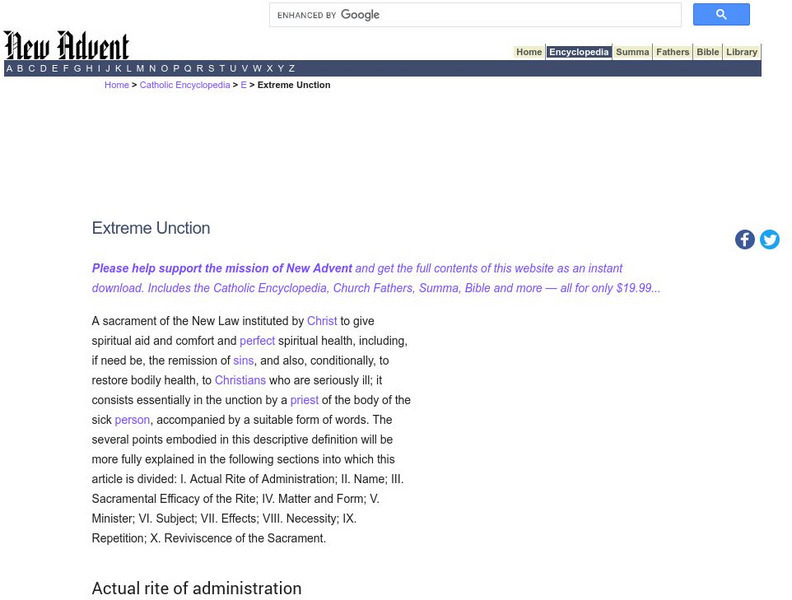 ENHANCED BY Google

New Advent

Home Encyclopedia Summa Fathers Bible Library

A B C D E F G H I J K L M N O P Q R S T U V W X Y Z

Home > Catholic Encyclopedia > E > Extreme Unction

Extreme Unction

Please help support the mission of New Advent and get the full contents of this website as an instant download. Includes the Catholic Encyclopedia, Church Fathers, Summa, Bible and more — all for only $19.99...

A sacrament of the New Law instituted by Christ to give spiritual aid and comfort and perfect spiritual health, including, if need be, the remission of sins, and also, conditionally, to restore bodily health, to Christians who are seriously ill; it consists essentially in the unction by a priest of the body of the sick person, accompanied by a suitable form of words. The several points embodied in this descriptive definition will be more fully explained in the following sections into which this article is divided: I. Actual Rite of Administration; II. Name; III. Sacramental Efficacy of the Rite; IV. Matter and Form; V. Minister; VI. Subject; VII. Effects; VIII. Necessity; IX. Repetition; X. Reviviscence of the Sacrament.

Actual rite of administration